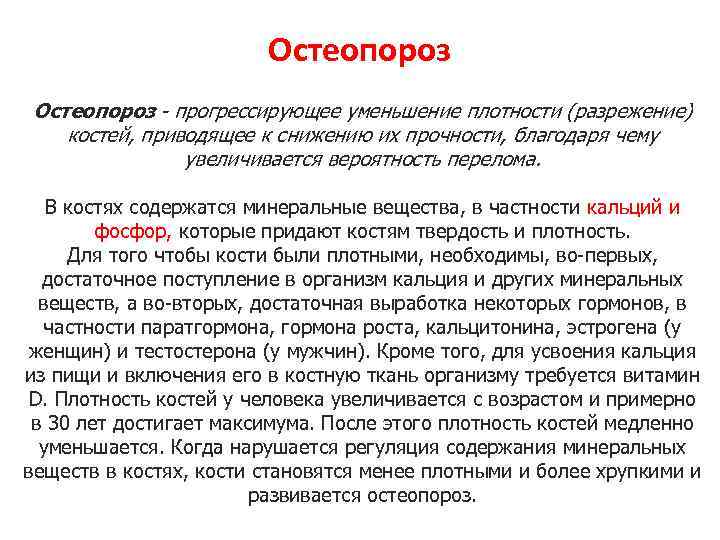 Остеопороз

Остеопороз - прогрессирующее уменьшение плотности (разрежение) костей, приводящее к снижению их прочности, благодаря чему увеличивается вероятность перелома.

В костях содержатся минеральные вещества, в частности кальций и фосфор, которые придают костям твердость и плотность. Для того чтобы кости были плотными, необходимы, во-первых, достаточное поступление в организм кальция и других минеральных веществ, а во-вторых, достаточная выработка некоторых гормонов, в частности паратгормона, гормона роста, кальцитонина, эстрогена (у женщин) и тестостерона (у мужчин). Кроме того, для усвоения кальция из пищи и включения его в костную ткань организму требуется витамин D. Плотность костей у человека увеличивается с возрастом и примерно в 30 лет достигает максимума. После этого плотность костей медленно уменьшается. Когда нарушается регуляция содержания минеральных веществ в костях, кости становятся менее плотными и более хрупкими и развивается остеопороз.